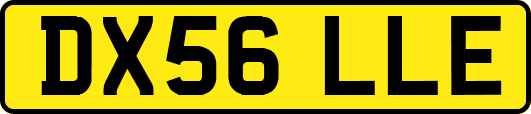 DX56 LLE